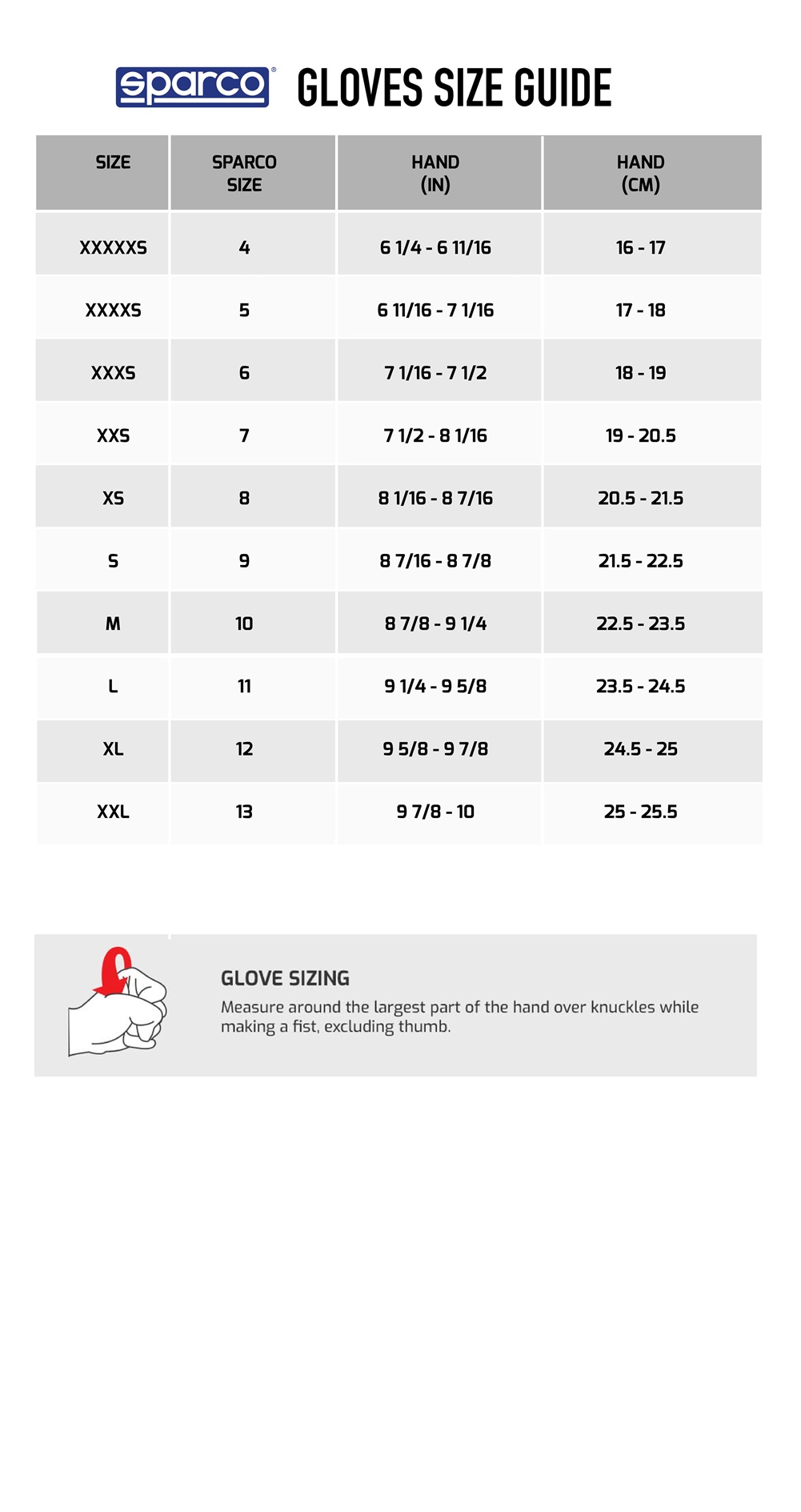 sparco® GLOVES SIZE GUIDE

| SIZE | SPARCO SIZE | HAND (IN) | HAND (CM) |
|---|---|---|---|
| XXXXXS | 4 | 6 1/4 - 6 11/16 | 16 - 17 |
| XXXXS | 5 | 6 11/16 - 7 1/16 | 17 - 18 |
| XXXS | 6 | 7 1/16 - 7 1/2 | 18 - 19 |
| XXS | 7 | 7 1/2 - 8 1/16 | 19 - 20.5 |
| XS | 8 | 8 1/16 - 8 7/16 | 20.5 - 21.5 |
| S | 9 | 8 7/16 - 8 7/8 | 21.5 - 22.5 |
| M | 10 | 8 7/8 - 9 1/4 | 22.5 - 23.5 |
| L | 11 | 9 1/4 - 9 5/8 | 23.5 - 24.5 |
| XL | 12 | 9 5/8 - 9 7/8 | 24.5 - 25 |
| XXL | 13 | 9 7/8 - 10 | 25 - 25.5 |

GLOVE SIZING
Measure around the largest part of the hand over knuckles while making a fist, excluding thumb.